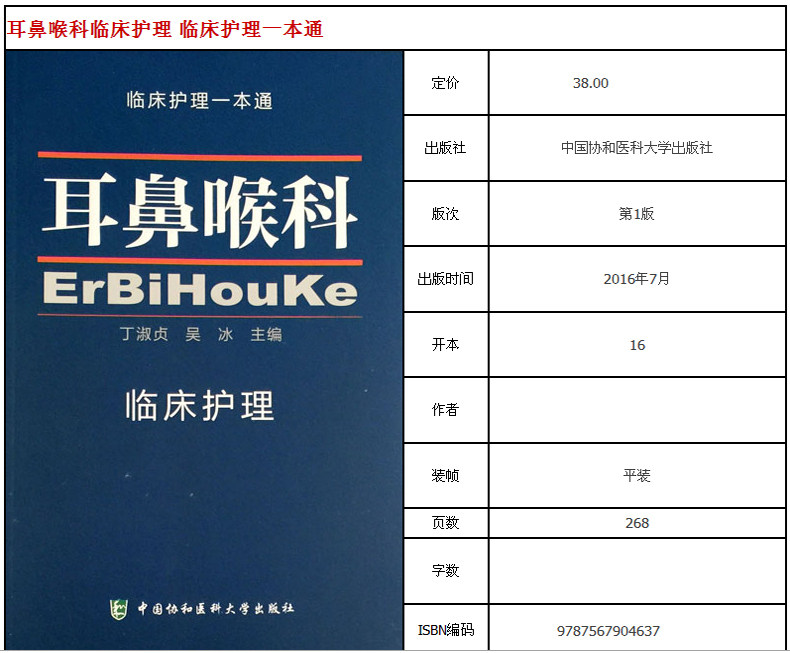 耳鼻喉科临床护理 临床护理一本通

临床护理一本通

耳鼻喉科

ErBiHouKe

丁淑贞 吴 冰 主编

临床护理

中国协和医科大学出版社

定价
38.00

出版社
中国协和医科大学出版社

版次
第1版

出版时间
2016年7月

开本
16

作者

装帧
平装

页数
268

字数

ISBN编码
9787567904637